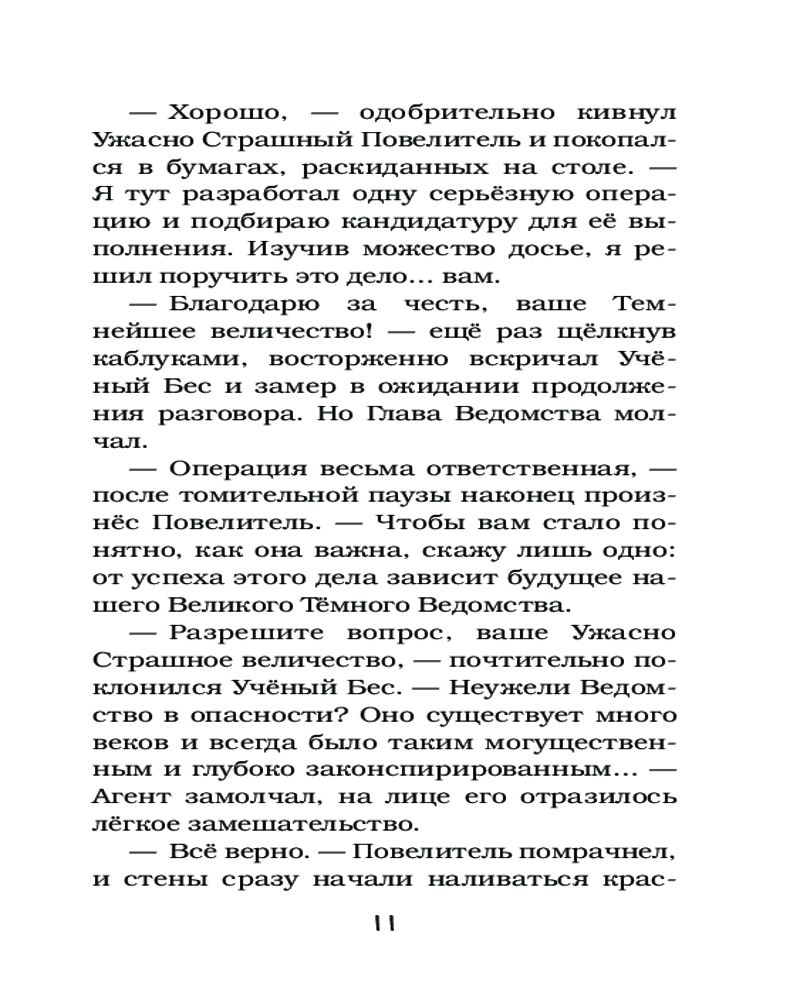 — Хорошо, — одобрительно кивнул Ужасно Страшный Повелитель и покопался в бумагах, раскиданных на столе. — Я тут разработал одну серьёзную операцию и подбираю кандидатуру для её выполнения. Изучив множество досье, я решил поручить это дело... вам.

— Благодарю за честь, ваше Темнейшее величество! — ещё раз щёлкнув каблуками, восторженно вскричал Учёный Бес и замер в ожидании продолжения разговора. Но Глава Ведомства молчал.

— Операция весьма ответственная, — после томительной паузы наконец произнёс Повелитель. — Чтобы вам стало понятно, как она важна, скажу лишь одно: от успеха этого дела зависит будущее нашего Великого Тёмного Ведомства.

— Разрешите вопрос, ваше Ужасно Страшное величество, — почтительно поклонился Учёный Бес. — Неужели Ведомство в опасности? Оно существует много веков и всегда было таким могущественным и глубоко законспирированным... — Агент замолчал, на лице его отразилось лёгкое замешательство.

— Всё верно. — Повелитель помрачнел, и стены сразу начали наливаться крас-

11